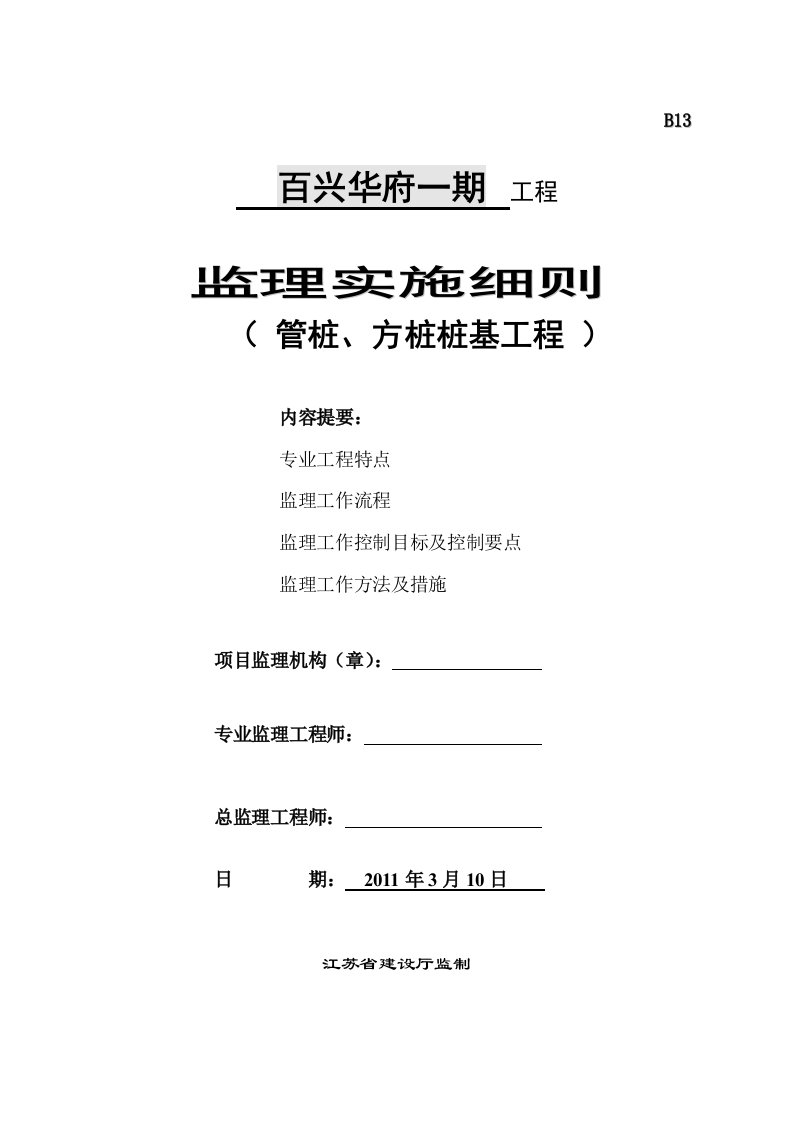 B13

百兴华府一期 工程

监理实施细则

（ 管桩、方桩桩基工程 ）

内容提要：

专业工程特点

监理工作流程

监理工作控制目标及控制要点

监理工作方法及措施

项目监理机构（章）：

专业监理工程师：

总监理工程师：

日 期： 2011 年 3 月 10 日

江苏省建设厅监制